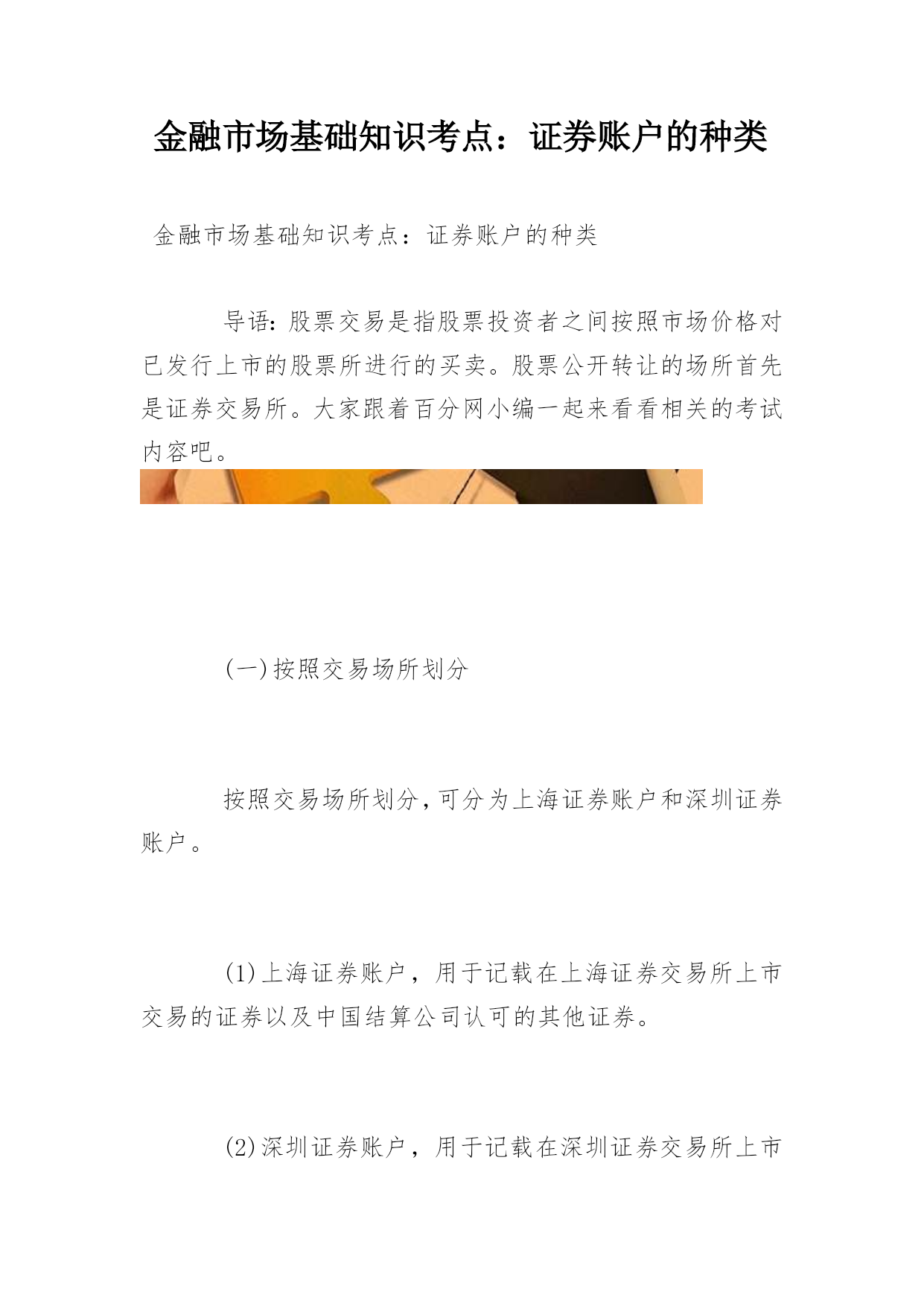 金融市场基础知识考点：证券账户的种类

金融市场基础知识考点：证券账户的种类

导语：股票交易是指股票投资者之间按照市场价格对已发行上市的股票所进行的买卖。股票公开转让的场所首先是证券交易所。大家跟着百分网小编一起来看看相关的考试内容吧。

(一)按照交易场所划分

按照交易场所划分，可分为上海证券账户和深圳证券账户。

(1)上海证券账户，用于记载在上海证券交易所上市交易的证券以及中国结算公司认可的其他证券。

(2)深圳证券账户，用于记载在深圳证券交易所上市